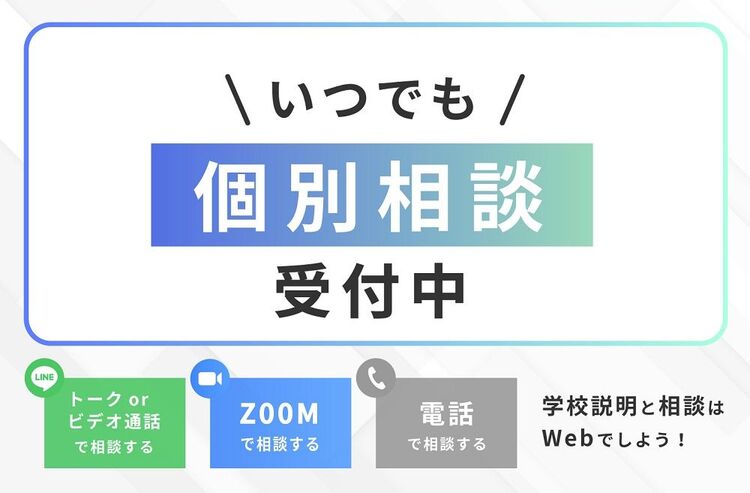 \ いつでも /

個別相談

受付中

LINE

トーク or ビデオ通話 で相談する

ZOOM で相談する

電話 で相談する

学校説明と相談は Webでしよう！